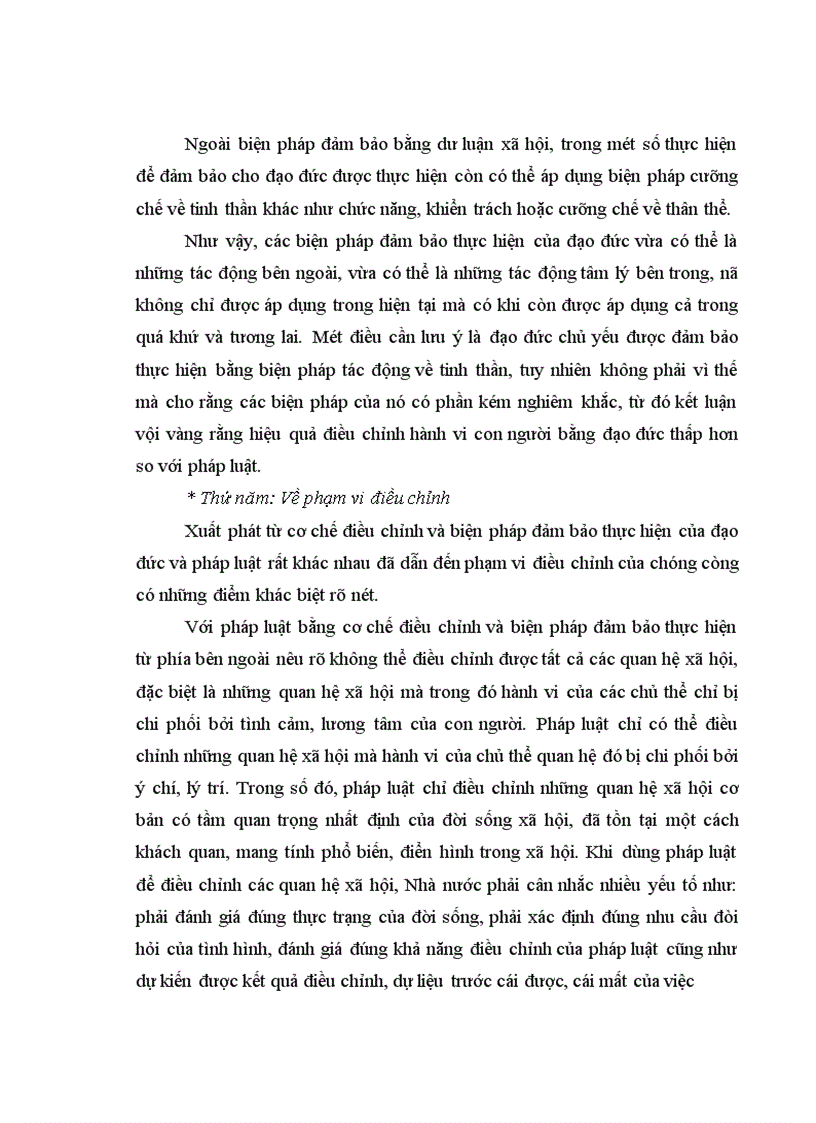 Ngoài biện pháp đảm bảo bằng dư luận xã hội, trong mét số thực hiện để đảm bảo cho đạo đức được thực hiện còn có thể áp dụng biện pháp cưỡng chế về tinh thần khác như chức năng, khiển trách hoặc cưỡng chế về thân thể.

Như vậy, các biện pháp đảm bảo thực hiện của đạo đức vừa có thể là những tác động bên ngoài, vừa có thể là những tác động tâm lý bên trong, nã không chỉ được áp dụng trong hiện tại mà có khi còn được áp dụng cả trong quá khứ và tương lai. Mét điều cần lưu ý là đạo đức chủ yếu được đảm bảo thực hiện bằng biện pháp tác động về tinh thần, tuy nhiên không phải vì thế mà cho rằng các biện pháp của nó có phần kém nghiêm khắc, từ đó kết luận vội vàng rằng hiệu quả điều chỉnh hành vi con người bằng đạo đức thấp hơn so với pháp luật.

* Thứ năm: Về phạm vi điều chỉnh

Xuất phát từ cơ chế điều chỉnh và biện pháp đảm bảo thực hiện của đạo đức và pháp luật rất khác nhau đã dẫn đến phạm vi điều chỉnh của chóng còng có những điểm khác biệt rõ nét.

Với pháp luật bằng cơ chế điều chỉnh và biện pháp đảm bảo thực hiện từ phía bên ngoài nêu rõ không thể điều chỉnh được tất cả các quan hệ xã hội, đặc biệt là những quan hệ xã hội mà trong đó hành vi của các chủ thể chỉ bị chi phối bởi tình cảm, lương tâm của con người. Pháp luật chỉ có thể điều chỉnh những quan hệ xã hội mà hành vi của chủ thể quan hệ đó bị chi phối bởi ý chí, lý trí. Trong số đó, pháp luật chỉ điều chỉnh những quan hệ xã hội cơ bản có tầm quan trọng nhất định của đời sống xã hội, đã tồn tại một cách khách quan, mang tính phổ biến, điển hình trong xã hội. Khi dùng pháp luật để điều chỉnh các quan hệ xã hội, Nhà nước phải cân nhắc nhiều yếu tố như: phải đánh giá đúng thực trạng của đời sống, phải xác định đúng nhu cầu đòi hỏi của tình hình, đánh giá đúng khả năng điều chỉnh của pháp luật cũng như dự kiến được kết quả điều chỉnh, dự liệu trước cái được, cái mất của việc